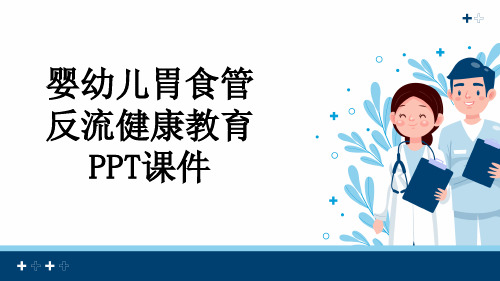 婴幼儿胃食管反流健康教育PPT课件